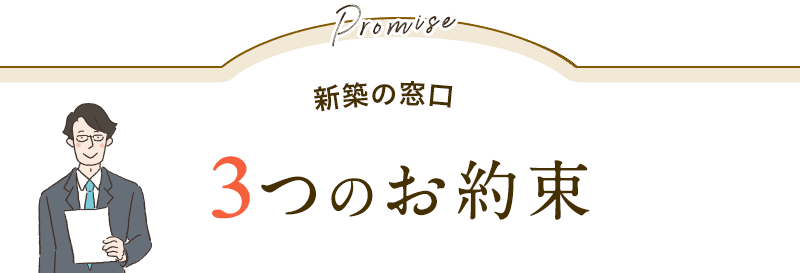 Promise

新築の窓口

3つのお約束